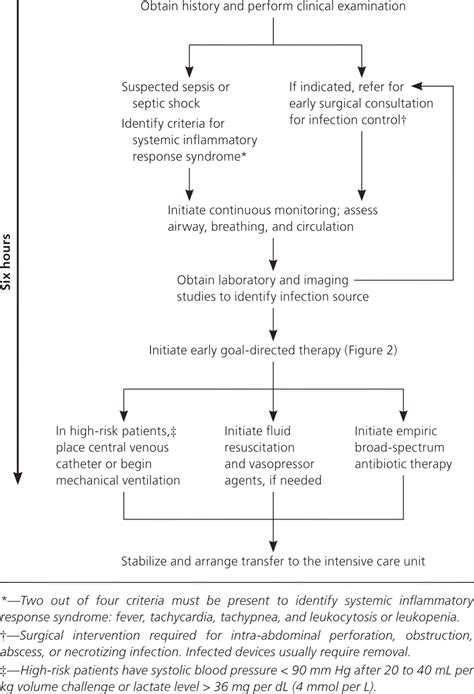 Six hours

Obtain history and perform clinical examination

Suspected sepsis or septic shock

Identify criteria for systemic inflammatory response syndrome*

If indicated, refer for early surgical consultation for infection control†

Initiate continuous monitoring; assess airway, breathing, and circulation

Obtain laboratory and imaging studies to identify infection source

Initiate early goal-directed therapy (Figure 2)

In high-risk patients,‡ place central venous catheter or begin mechanical ventilation

Initiate fluid resuscitation and vasopressor agents, if needed

Initiate empiric broad-spectrum antibiotic therapy

Stabilize and arrange transfer to the intensive care unit

*—Two out of four criteria must be present to identify systemic inflammatory response syndrome: fever, tachycardia, tachypnea, and leukocytosis or leukopenia.

†—Surgical intervention required for intra-abdominal perforation, obstruction, abscess, or necrotizing infection. Infected devices usually require removal.

‡—High-risk patients have systolic blood pressure < 90 mm Hg after 20 to 40 mL per kg volume challenge or lactate level > 36 mg per dL (4 mmol per L).